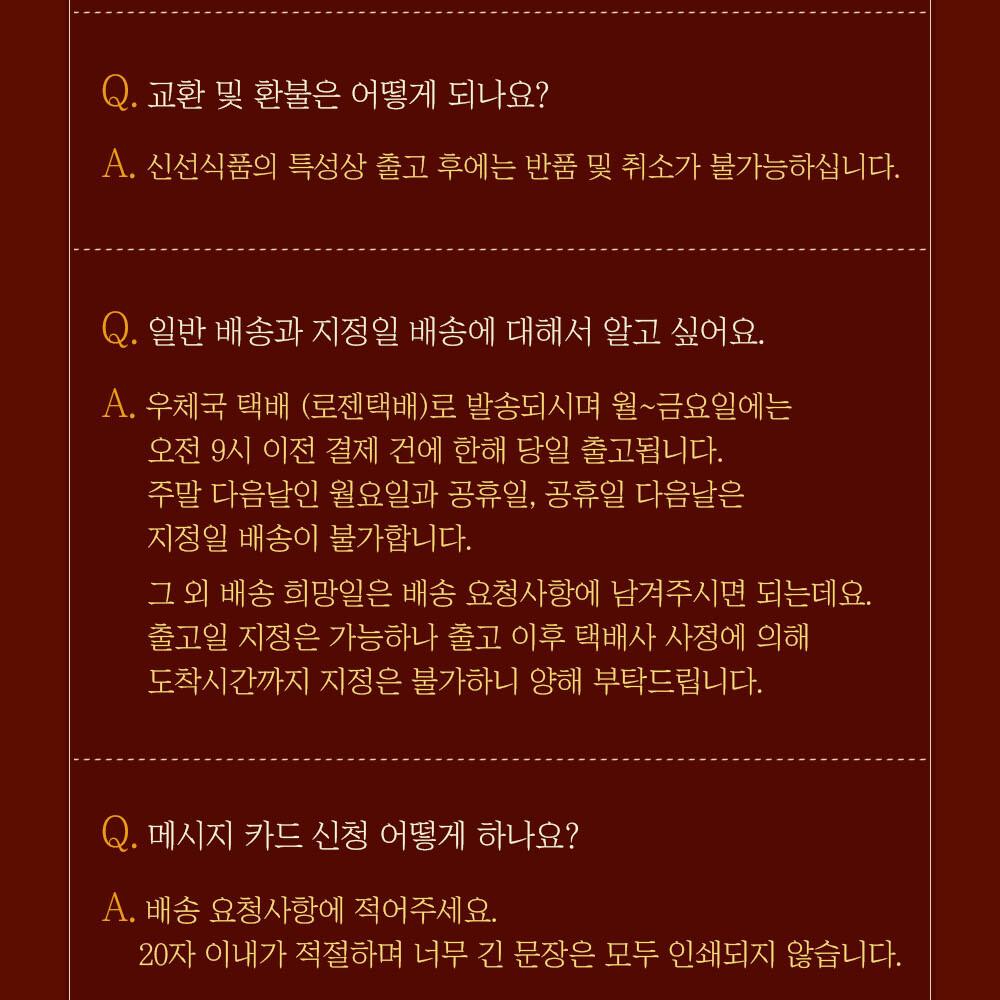 Q. 교환 및 환불은 어떻게 되나요?

A. 신선식품의 특성상 출고 후에는 반품 및 취소가 불가능하십니다.

Q. 일반 배송과 지정일 배송에 대해서 알고 싶어요.

A. 우체국 택배 (로젠택배)로 발송되시며 월~금요일에는 오전 9시 이전 결제 건에 한해 당일 출고됩니다. 주말 다음날인 월요일과 공휴일, 공휴일 다음날은 지정일 배송이 불가합니다.

그 외 배송 희망일은 배송 요청사항에 남겨주시면 되는데요. 출고일 지정은 가능하나 출고 이후 택배사 사정에 의해 도착시간까지 지정은 불가하니 양해 부탁드립니다.

Q. 메시지 카드 신청 어떻게 하나요?

A. 배송 요청사항에 적어주세요. 20자 이내가 적절하며 너무 긴 문장은 모두 인쇄되지 않습니다.